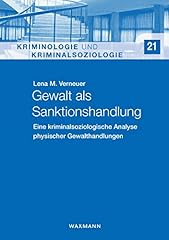 KRIMINOLOGIE UND KRIMINALSOZIOLOGIE

21

Lena M. Verneuer

Gewalt als Sanktionshandlung

Eine kriminalsoziologische Analyse physischer Gewalthandlungen

WAXMANN